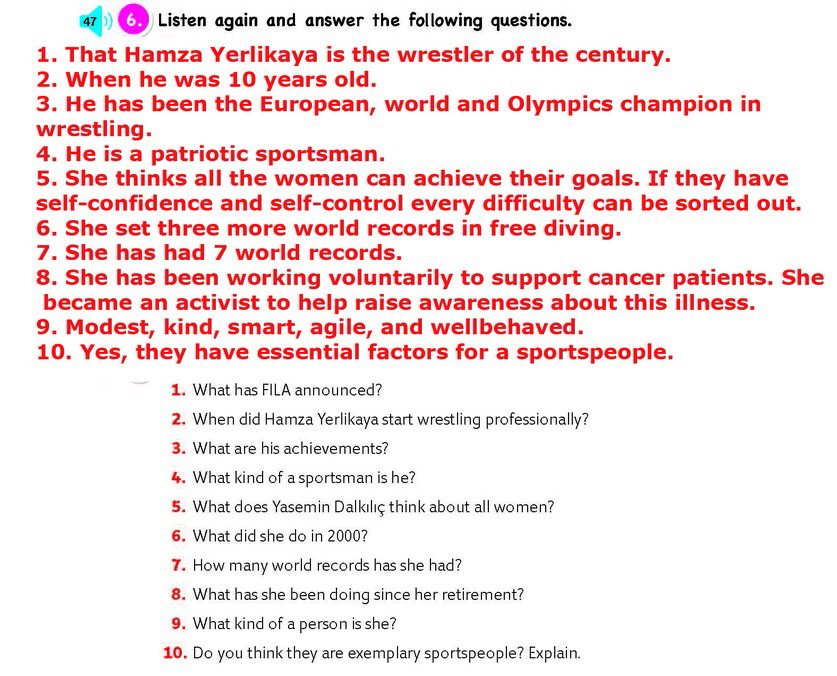 47 6. Listen again and answer the following questions.

1. That Hamza Yerlikaya is the wrestler of the century.
2. When he was 10 years old.
3. He has been the European, world and Olympics champion in wrestling.
4. He is a patriotic sportsman.
5. She thinks all the women can achieve their goals. If they have self-confidence and self-control every difficulty can be sorted out.
6. She set three more world records in free diving.
7. She has had 7 world records.
8. She has been working voluntarily to support cancer patients. She became an activist to help raise awareness about this illness.
9. Modest, kind, smart, agile, and wellbehaved.
10. Yes, they have essential factors for a sportspeople.

1. What has FILA announced?
2. When did Hamza Yerlikaya start wrestling professionally?
3. What are his achievements?
4. What kind of a sportsman is he?
5. What does Yasemin Dalkılıç think about all women?
6. What did she do in 2000?
7. How many world records has she had?
8. What has she been doing since her retirement?
9. What kind of a person is she?
10. Do you think they are exemplary sportspeople? Explain.